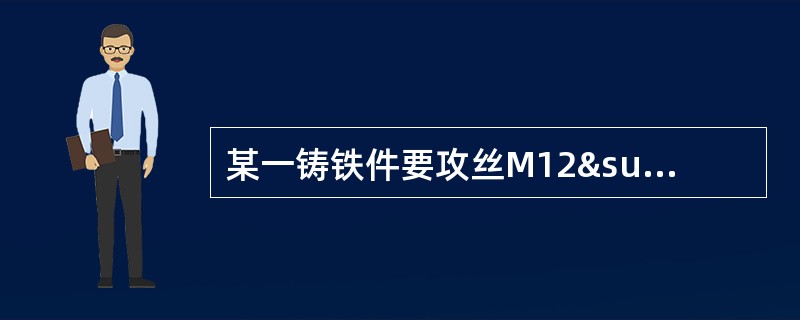 某一铸铁件要攻丝M12&su...